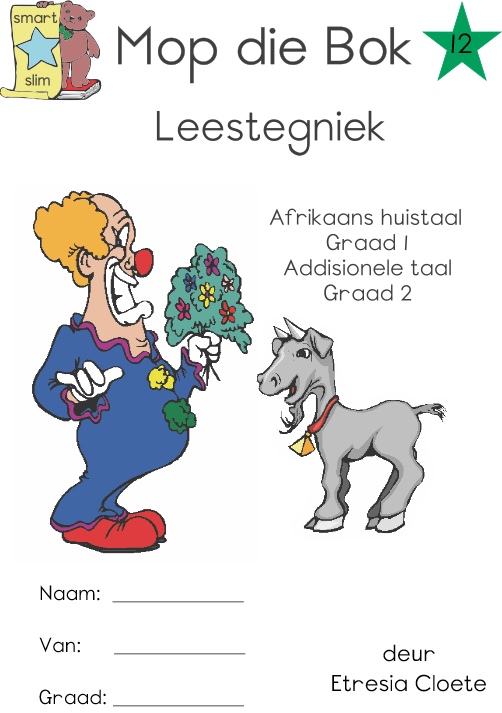 smart
slim

Mop die Bok

12

Leestegniek

Afrikaans huistaal
Graad 1
Addisionele taal
Graad 2

Naam: ____________

Van: ____________

Graad: ____________

deur
Etresia Cloete